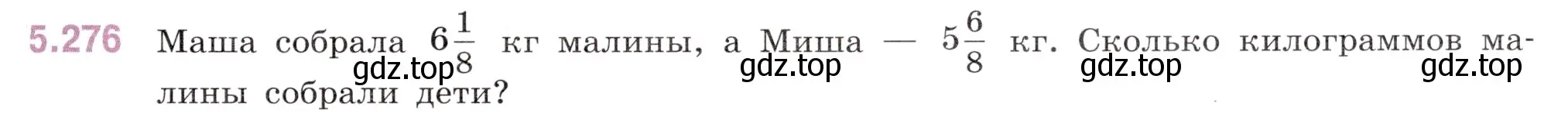 5.276 Маша собрала $6\frac{1}{8}$ кг малины, а Миша — $5\frac{6}{8}$ кг. Сколько килограммов малины собрали дети?

gdz.top gdz.top gdz.top gdz.top